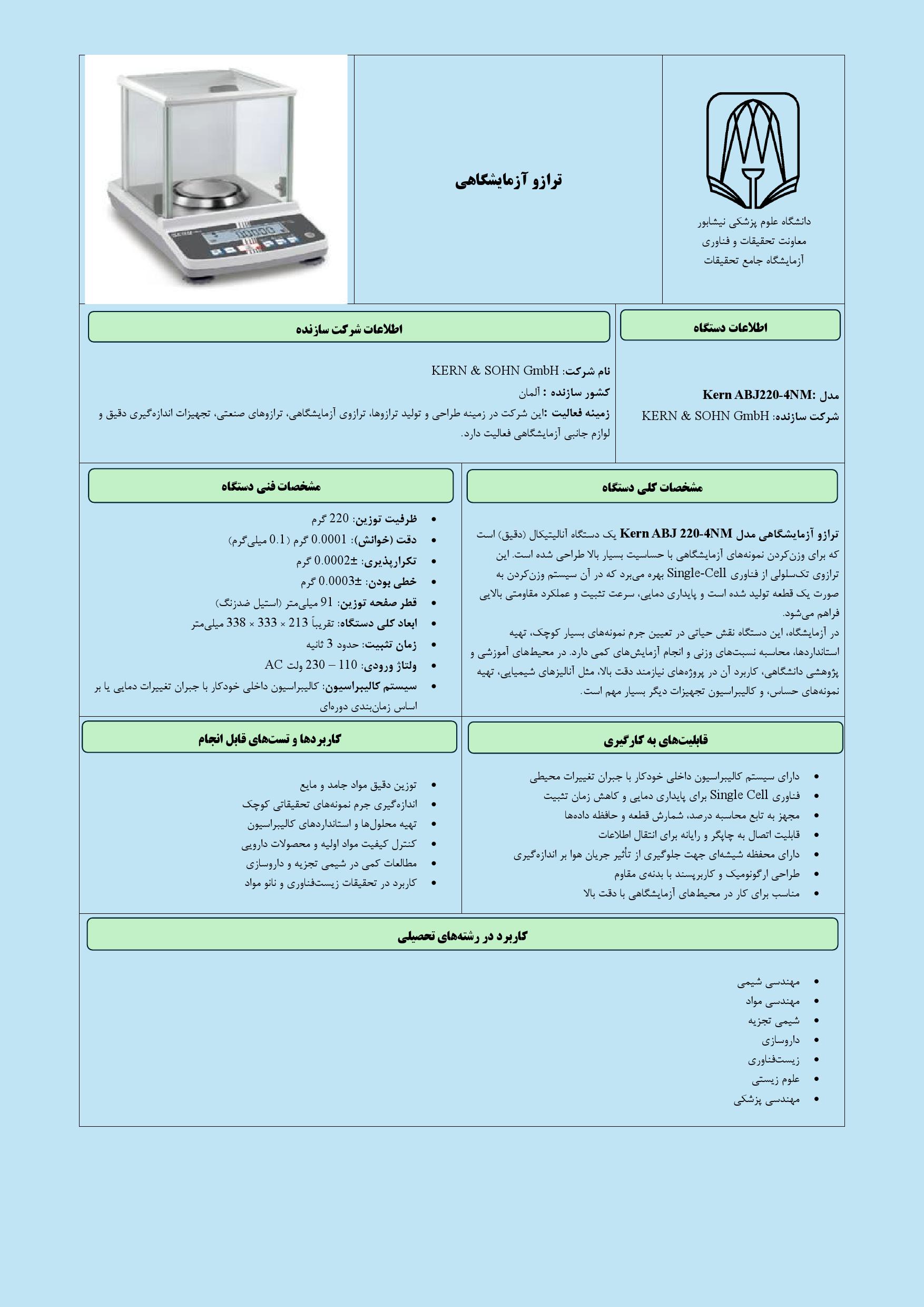 دانشگاه علوم پزشکی نیشابور
معاونت تحقیقات و فناوری
آزمایشگاه جامع تحقیقات

ترازو آزمایشگاهی

اطلاعات دستگاه

مدل :Kern ABJ220-4NM
شرکت سازنده: KERN & SOHN GmbH

اطلاعات شرکت سازنده

نام شرکت: KERN & SOHN GmbH
کشور سازنده : آلمان
زمینه فعالیت :این شرکت در زمینه طراحی و تولید ترازوها، ترازوی آزمایشگاهی، ترازوهای صنعتی، تجهیزات اندازه‌گیری دقیق و لوازم جانبی آزمایشگاهی فعالیت دارد.

مشخصات کلی دستگاه

ترازو آزمایشگاهی مدل Kern ABJ 220-4NM یک دستگاه آنالیتیکال (دقیق) است که برای وزن‌کردن نمونه‌های آزمایشگاهی با حساسیت بسیار بالا طراحی شده است. این ترازوی تک‌سلولی از فناوری Single-Cell بهره می‌برد که در آن سیستم وزن‌کردن به صورت یک قطعه تولید شده است و پایداری دمایی، سرعت تثبیت و عملکرد مقاومتی بالایی فراهم می‌شود.

در آزمایشگاه، این دستگاه نقش حیاتی در تعیین جرم نمونه‌های بسیار کوچک، تهیه استانداردها، محاسبه نسبت‌های وزنی و انجام آزمایش‌های کمی دارد. در محیط‌های آموزشی و پژوهشی دانشگاهی، کاربرد آن در پروژه‌های نیازمند دقت بالا، مثل آنالیزهای شیمیایی، تهیه نمونه‌های حساس، و کالیبراسیون تجهیزات دیگر بسیار مهم است.

مشخصات فنی دستگاه

• ظرفیت توزین: 220 گرم
• دقت (خوانش): 0.0001 گرم (0.1 میلی‌گرم)
• تکرارپذیری: ±0.0002 گرم
• خطی بودن: ±0.0003 گرم
• قطر صفحه توزین: 91 میلی‌متر (استیل ضدزنگ)
• ابعاد کلی دستگاه: تقریباً 213 × 333 × 338 میلی‌متر
• زمان تثبیت: حدود 3 ثانیه
• ولتاژ ورودی: 110 – 230 ولت AC
• سیستم کالیبراسیون: کالیبراسیون داخلی خودکار با جبران تغییرات دمایی یا بر اساس زمان‌بندی دوره‌ای

قابلیت‌های به کارگیری

• دارای سیستم کالیبراسیون داخلی خودکار با جبران تغییرات محیطی
• فناوری Single Cell برای پایداری دمایی و کاهش زمان تثبیت
• مجهز به تابع محاسبه درصد، شمارش قطعه و حافظه داده‌ها
• قابلیت اتصال به چاپگر و رایانه برای انتقال اطلاعات
• دارای محفظه شیشه‌ای جهت جلوگیری از تأثیر جریان هوا بر اندازه‌گیری
• طراحی ارگونومیک و کاربرپسند با بدنه‌ی مقاوم
• مناسب برای کار در محیط‌های آزمایشگاهی با دقت بالا

کاربردها و تست‌های قابل انجام

• توزین دقیق مواد جامد و مایع
• اندازه‌گیری جرم نمونه‌های تحقیقاتی کوچک
• تهیه محلول‌ها و استانداردهای کالیبراسیون
• کنترل کیفیت مواد اولیه و محصولات دارویی
• مطالعات کمی در شیمی تجزیه و داروسازی
• کاربرد در تحقیقات زیست‌فناوری و نانو مواد

کاربرد در رشته‌های تحصیلی

• مهندسی شیمی
• مهندسی مواد
• شیمی تجزیه
• داروسازی
• زیست‌فناوری
• علوم زیستی
• مهندسی پزشکی